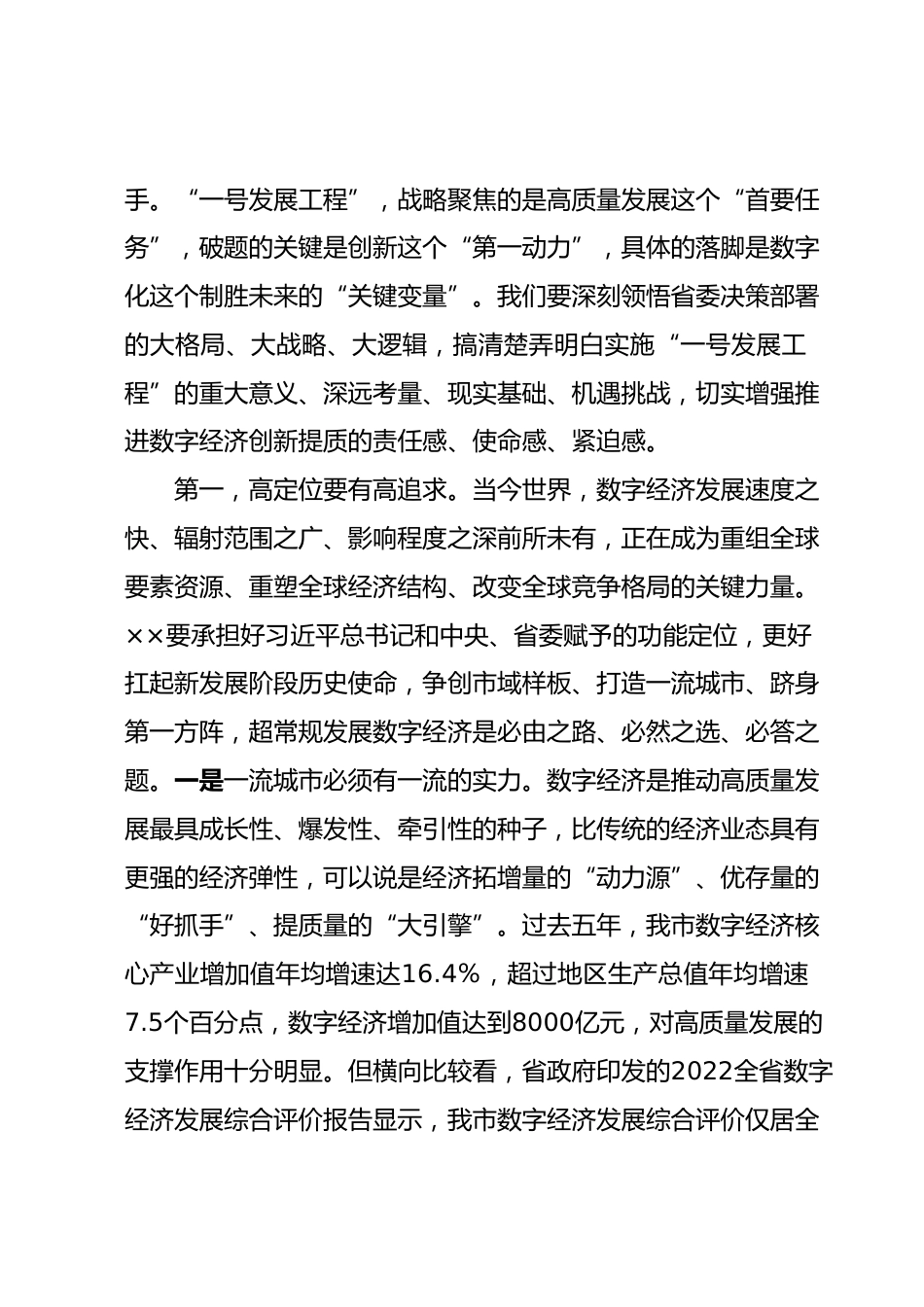 手。“一号发展工程”，战略聚焦的是高质量发展这个“首要任务”，破题的关键是创新这个“第一动力”，具体的落脚是数字化这个制胜未来的“关键变量”。我们要深刻领悟省委决策部署的大格局、大战略、大逻辑，搞清楚弄明白实施“一号发展工程”的重大意义、深远考量、现实基础、机遇挑战，切实增强推进数字经济创新提质的责任感、使命感、紧迫感。

第一，高定位要有高追求。当今世界，数字经济发展速度之快、辐射范围之广、影响程度之深前所未有，正在成为重组全球要素资源、重塑全球经济结构、改变全球竞争格局的关键力量。××要承担好习近平总书记和中央、省委赋予的功能定位，更好扛起新发展阶段历史使命，争创市域样板、打造一流城市、跻身第一方阵，超常规发展数字经济是必由之路、必然之选、必答之题。一是一流城市必须有一流的实力。数字经济是推动高质量发展最具成长性、爆发性、牵引性的种子，比传统的经济业态具有更强的经济弹性，可以说是经济拓增量的“动力源”、优存量的“好抓手”、提质量的“大引擎”。过去五年，我市数字经济核心产业增加值年均增速达16.4%，超过地区生产总值年均增速7.5个百分点，数字经济增加值达到8000亿元，对高质量发展的支撑作用十分明显。但横向比较看，省政府印发的2022全省数字经济发展综合评价报告显示，我市数字经济发展综合评价仅居全